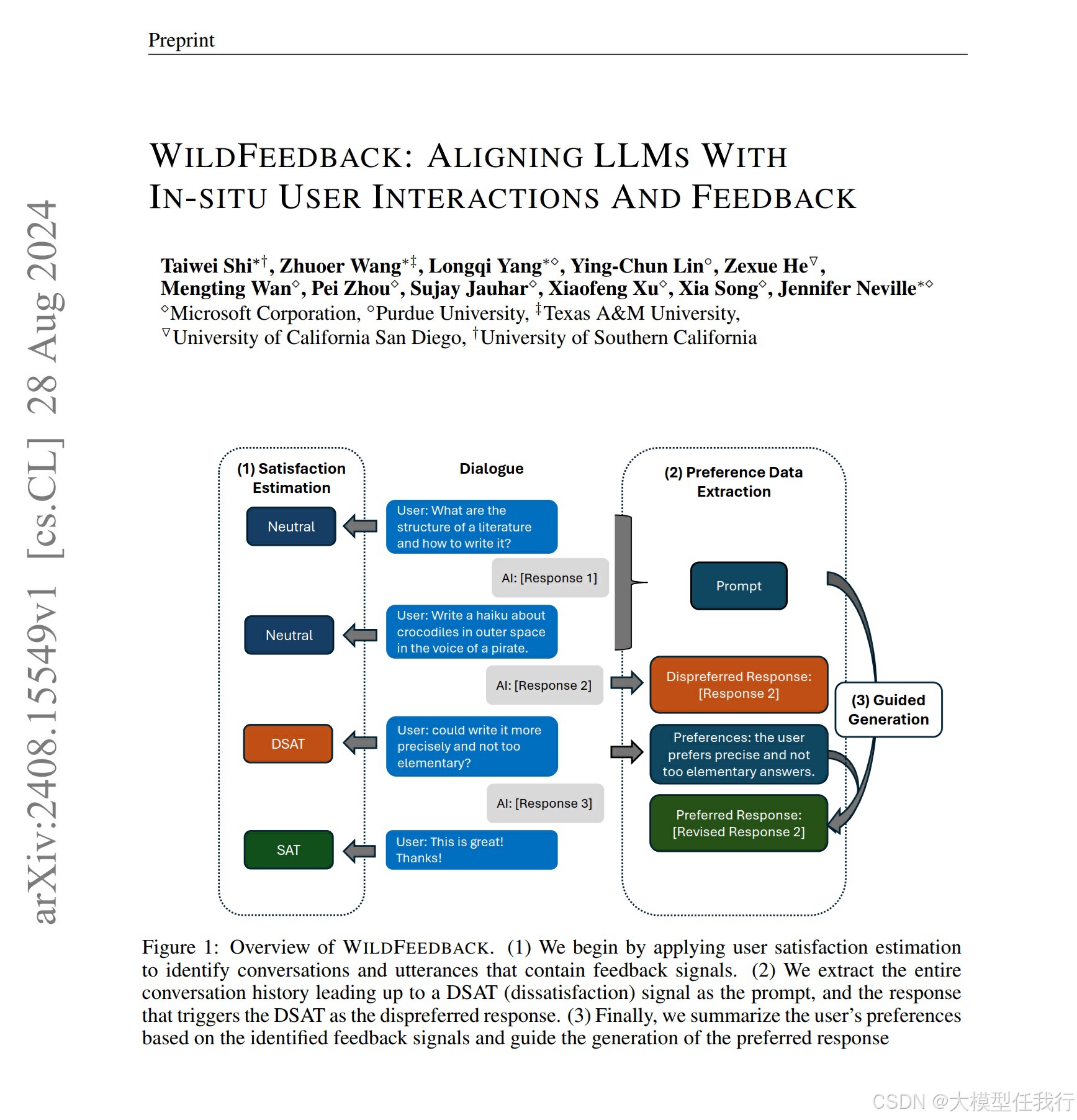 Preprint

arXiv:2408.15549v1 [cs.CL] 28 Aug 2024

WILDFEEDBACK: ALIGNING LLMS WITH IN-SITU USER INTERACTIONS AND FEEDBACK

Taiwei Shi$^{*\dagger}$, Zhuoer Wang$^{*\ddagger}$, Longqi Yang$^{*\diamond}$, Ying-Chun Lin$^{\circ}$, Zexue He$^{\triangledown}$, Mengting Wan$^{\diamond}$, Pei Zhou$^{\diamond}$, Sujay Jauhar$^{\diamond}$, Xiaofeng Xu$^{\diamond}$, Xia Song$^{\diamond}$, Jennifer Neville$^{*\diamond}$
$^{\diamond}$Microsoft Corporation, $^{\circ}$Purdue University, $^{\ddagger}$Texas A&M University,
$^{\triangledown}$University of California San Diego, $^{\dagger}$University of Southern California

(1) Satisfaction Estimation

Neutral

Neutral

DSAT

SAT

Dialogue

User: What are the structure of a literature and how to write it?

AI: [Response 1]

User: Write a haiku about crocodiles in outer space in the voice of a pirate.

AI: [Response 2]

User: could write it more precisely and not too elementary?

AI: [Response 3]

User: This is great! Thanks!

(2) Preference Data Extraction

Prompt

Dispreferred Response: [Response 2]

Preferences: the user prefers precise and not too elementary answers.

Preferred Response: [Revised Response 2]

(3) Guided Generation

Figure 1: Overview of WILDFEEDBACK. (1) We begin by applying user satisfaction estimation to identify conversations and utterances that contain feedback signals. (2) We extract the entire conversation history leading up to a DSAT (dissatisfaction) signal as the prompt, and the response that triggers the DSAT as the dispreferred response. (3) Finally, we summarize the user's preferences based on the identified feedback signals and guide the generation of the preferred response

CSDN @大模型任我行